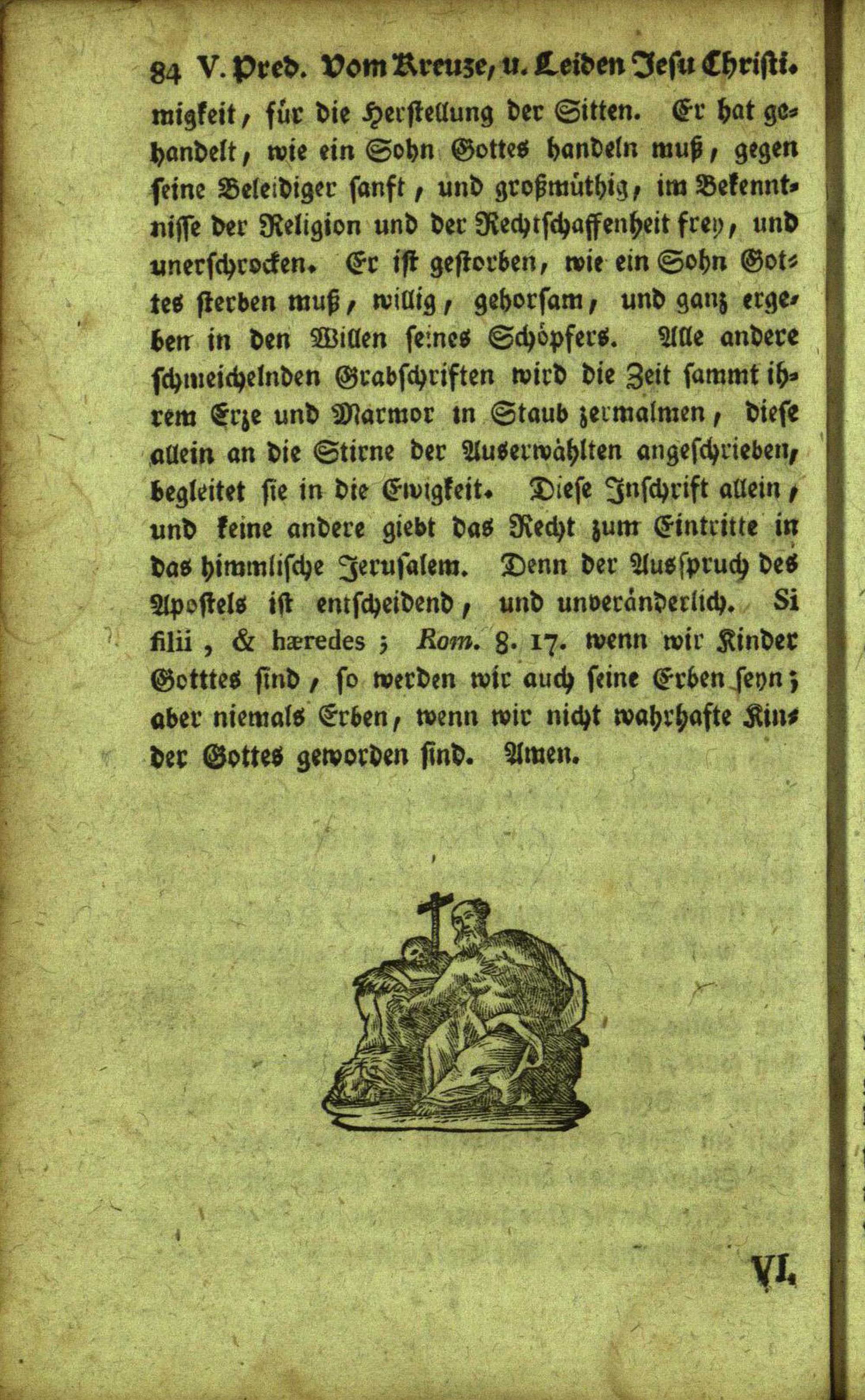 84 V. Pred. Vom Kreuze, u. Leiden Jesu Christi.

migkeit, für die Herstellung der Sitten. Er hat gehandelt, wie ein Sohn Gottes handeln muß, gegen seine Beleidiger sanft, und großmüthig, im Bekenntnisse der Religion und der Rechtschaffenheit frey, und unerschrocken. Er ist gestorben, wie ein Sohn Gottes sterben muß, willig, gehorsam, und ganz ergeben in den Willen seines Schöpfers. Alle andere schmeichelnden Grabschriften wird die Zeit sammt ihrem Erze und Marmor in Staub zermalmen, diese allein an die Stirne der Auserwählten angeschrieben, begleitet sie in die Ewigkeit. Diese Inschrift allein, und keine andere giebt das Recht zum Eintritte in das himmlische Jerusalem. Denn der Ausspruch des Apostels ist entscheidend, und unveränderlich. Si filii, & hæredes; Rom. 8. 17. wenn wir Kinder Gotttes sind, so werden wir auch seine Erben seyn; aber niemals Erben, wenn wir nicht wahrhafte Kinder Gottes geworden sind. Amen.

VI.